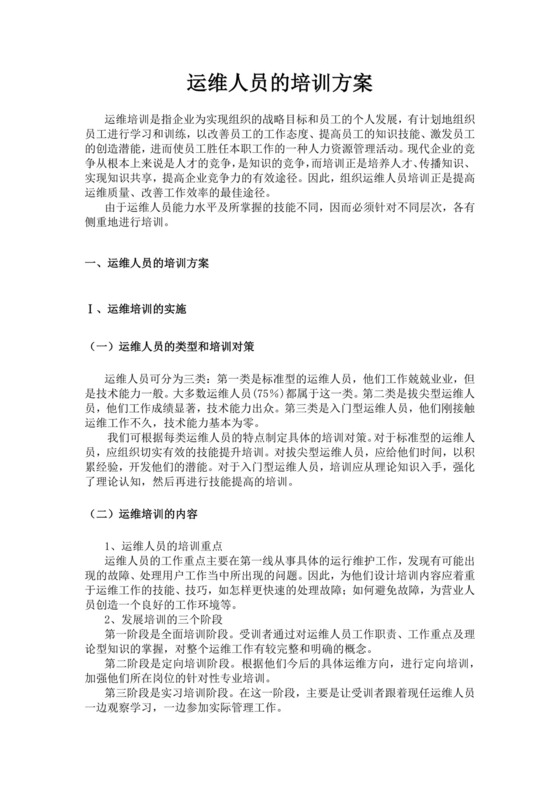 运维人员的培训方案

运维培训是指企业为实现组织的战略目标和员工的个人发展，有计划地组织员工进行学习和训练，以改善员工的工作态度、提高员工的知识技能、激发员工的创造潜能，进而使员工胜任本职工作的一种人力资源管理活动。现代企业的竞争从根本上来说是人才的竞争，是知识的竞争，而培训正是培养人才、传播知识、实现知识共享，提高企业竞争力的有效途径。因此，组织运维人员培训正是提高运维质量、改善工作效率的最佳途径。

由于运维人员能力水平及所掌握的技能不同，因而必须针对不同层次，各有侧重地进行培训。

一、运维人员的培训方案

Ⅰ、运维培训的实施

（一）运维人员的类型和培训对策

运维人员可分为三类：第一类是标准型的运维人员，他们工作兢兢业业，但是技术能力一般。大多数运维人员（75%）都属于这一类。第二类是拔尖型运维人员，他们工作成绩显著，技术能力出众。第三类是入门型运维人员，他们刚接触运维工作不久，技术能力基本为零。

我们可根据每类运维人员的特点制定具体的培训对策。对于标准型的运维人员，应组织切实有效的技能提升培训。对拔尖型运维人员，应给他们时间，以积累经验，开发他们的潜能。对于入门型运维人员，培训应从理论知识入手，强化了理论认知，然后再进行技能提高的培训。

（二）运维培训的内容

1、运维人员的培训重点

运维人员的工作重点主要在第一线从事具体的运行维护工作，发现有可能出现的故障、处理用户工作当中所出现的问题。因此，为他们设计培训内容应着重于运维工作的技能、技巧，如怎样更快速的处理故障；如何避免故障，为营业人员创造一个良好的工作环境等。

2、发展培训的三个阶段

第一阶段是全面培训阶段。受训者通过对运维人员工作职责、工作重点及理论型知识的掌握，对整个运维工作有较完整和明确的概念。

第二阶段是定向培训阶段。根据他们今后的具体运维方向，进行定向培训，加强他们所在岗位的针对性专业培训。

第三阶段是实习培训阶段。在这一阶段，主要是让受训者跟着现任运维人员一边观察学习，一边参加实际管理工作。